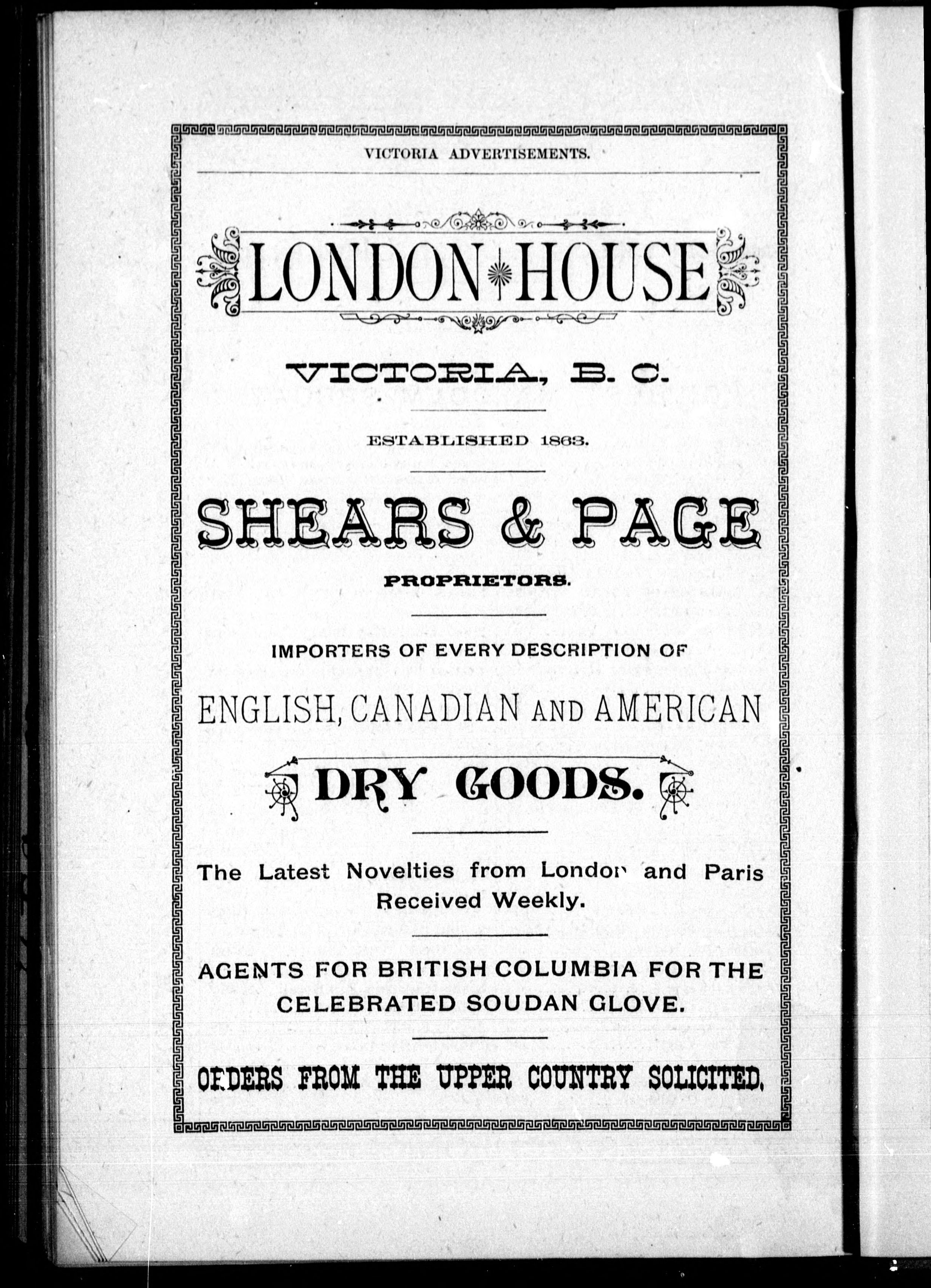 VICTORIA ADVERTISEMENTS.

LONDON HOUSE

VICTORIA, B. C.

ESTABLISHED 1863.

SHEARS & PAGE

PROPRIETORS.

IMPORTERS OF EVERY DESCRIPTION OF

ENGLISH, CANADIAN AND AMERICAN

DRY GOODS.

The Latest Novelties from London and Paris Received Weekly.

AGENTS FOR BRITISH COLUMBIA FOR THE CELEBRATED SOUDAN GLOVE.

ORDERS FROM THE UPPER COUNTRY SOLICITED.